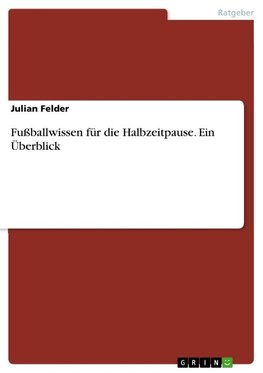 Ratgeber

Julian Felder

Fußballwissen für die Halbzeitpause. Ein Überblick

GRIN